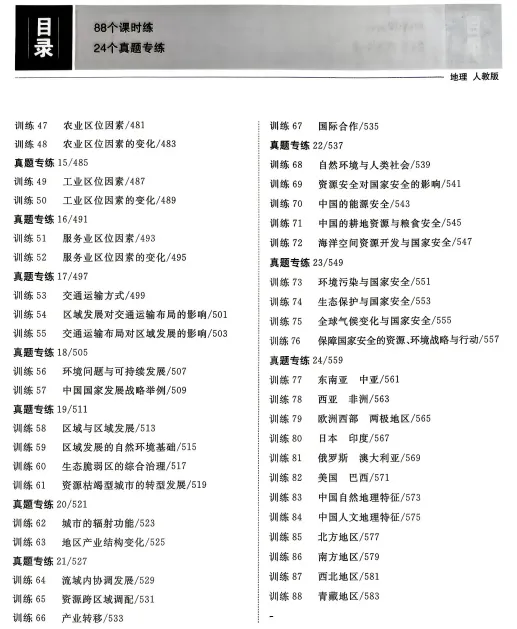 目录

88个课时练
24个真题专练

地理 人教版

训练 47 农业区位因素/481
训练 48 农业区位因素的变化/483
真题专练 15/485
训练 49 工业区位因素/487
训练 50 工业区位因素的变化/489
真题专练 16/491
训练 51 服务业区位因素/493
训练 52 服务业区位因素的变化/495
真题专练 17/497
训练 53 交通运输方式/499
训练 54 区域发展对交通运输布局的影响/501
训练 55 交通运输布局对区域发展的影响/503
真题专练 18/505
训练 56 环境问题与可持续发展/507
训练 57 中国国家发展战略举例/509
真题专练 19/511
训练 58 区域与区域发展/513
训练 59 区域发展的自然环境基础/515
训练 60 生态脆弱区的综合治理/517
训练 61 资源枯竭型城市的转型发展/519
真题专练 20/521
训练 62 城市的辐射功能/523
训练 63 地区产业结构变化/525
真题专练 21/527
训练 64 流域内协调发展/529
训练 65 资源跨区域调配/531
训练 66 产业转移/533

训练 67 国际合作/535
真题专练 22/537
训练 68 自然环境与人类社会/539
训练 69 资源安全对国家安全的影响/541
训练 70 中国的能源安全/543
训练 71 中国的耕地资源与粮食安全/545
训练 72 海洋空间资源开发与国家安全/547
真题专练 23/549
训练 73 环境污染与国家安全/551
训练 74 生态保护与国家安全/553
训练 75 全球气候变化与国家安全/555
训练 76 保障国家安全的资源、环境战略与行动/557
真题专练 24/559
训练 77 东南亚 中亚/561
训练 78 西亚 非洲/563
训练 79 欧洲西部 两极地区/565
训练 80 日本 印度/567
训练 81 俄罗斯 澳大利亚/569
训练 82 美国 巴西/571
训练 83 中国自然地理特征/573
训练 84 中国人文地理特征/575
训练 85 北方地区/577
训练 86 南方地区/579
训练 87 西北地区/581
训练 88 青藏地区/583